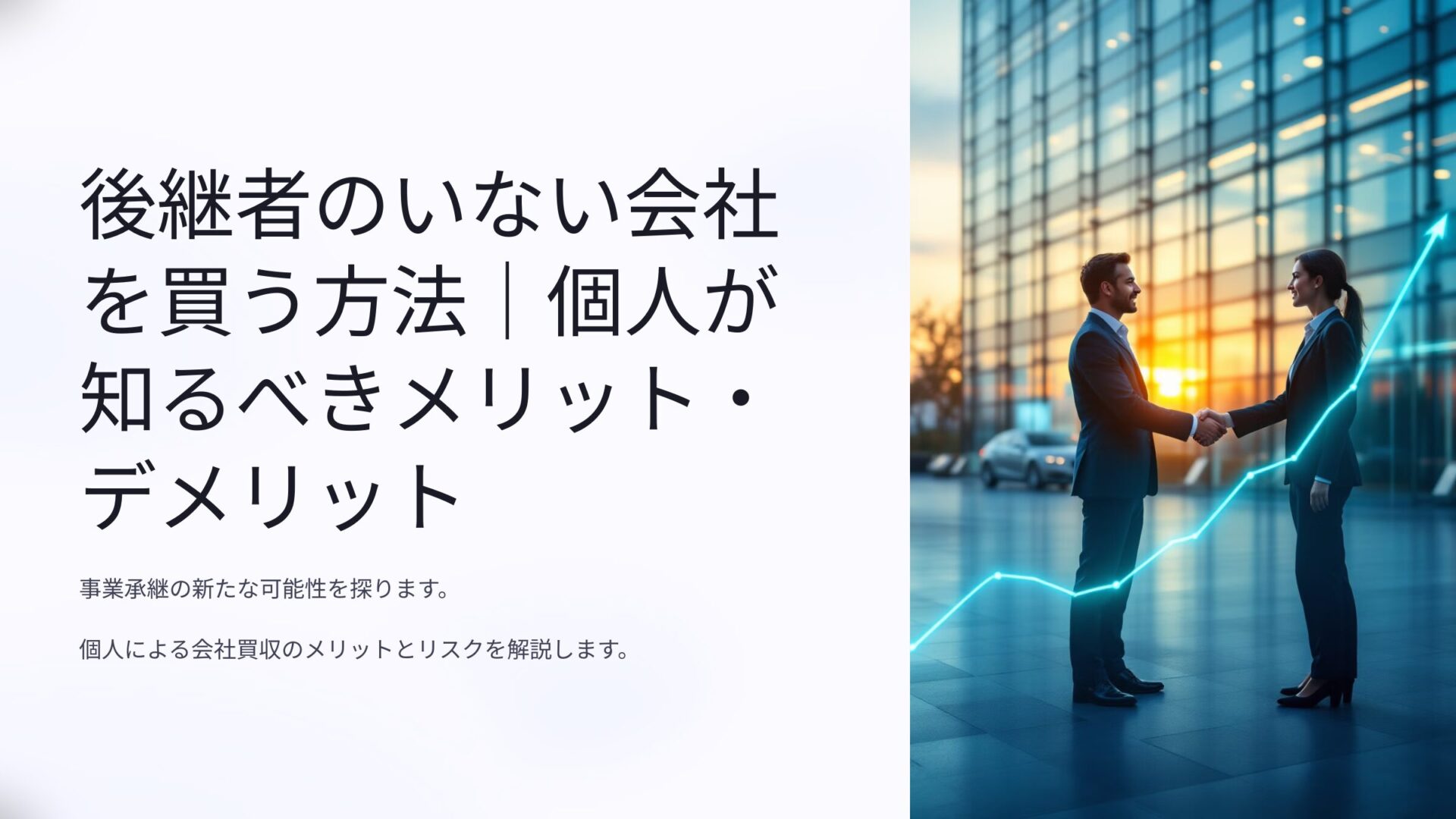 後継者のいない会社を買う方法｜個人が知るべきメリット・デメリット

事業承継の新たな可能性を探ります。

個人による会社買収のメリットとリスクを解説します。